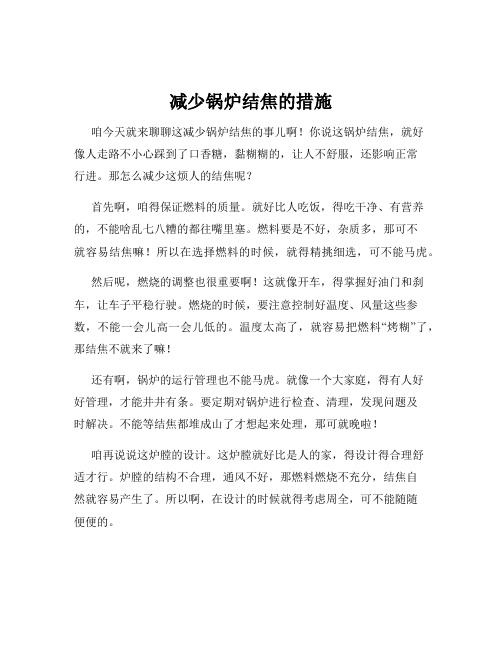 减少锅炉结焦的措施

咱今天就来聊聊这减少锅炉结焦的事儿啊！你说这锅炉结焦，就好像人走路不小心踩到了口香糖，黏糊糊的，让人不舒服，还影响正常行进。那怎么减少这烦人的结焦呢？

首先啊，咱得保证燃料的质量。就好比人吃饭，得吃干净、有营养的，不能啥乱七八糟的都往嘴里塞。燃料要是不好，杂质多，那可不就容易结焦嘛！所以在选择燃料的时候，就得精挑细选，可不能马虎。

然后呢，燃烧的调整也很重要啊！这就像开车，得掌握好油门和刹车，让车子平稳行驶。燃烧的时候，要注意控制好温度、风量这些参数，不能一会儿高一会儿低的。温度太高了，就容易把燃料“烤糊”了，那结焦不就来了嘛！

还有啊，锅炉的运行管理也不能马虎。就像一个大家庭，得有人好好管理，才能井井有条。要定期对锅炉进行检查、清理，发现问题及时解决。不能等结焦都堆成山了才想起来处理，那可就晚啦！

咱再说说这炉膛的设计。这炉膛就好比是人的家，得设计得合理舒适才行。炉膛的结构不合理，通风不好，那燃料燃烧不充分，结焦自然就容易产生了。所以啊，在设计的时候就得考虑周全，可不能随随便便的。